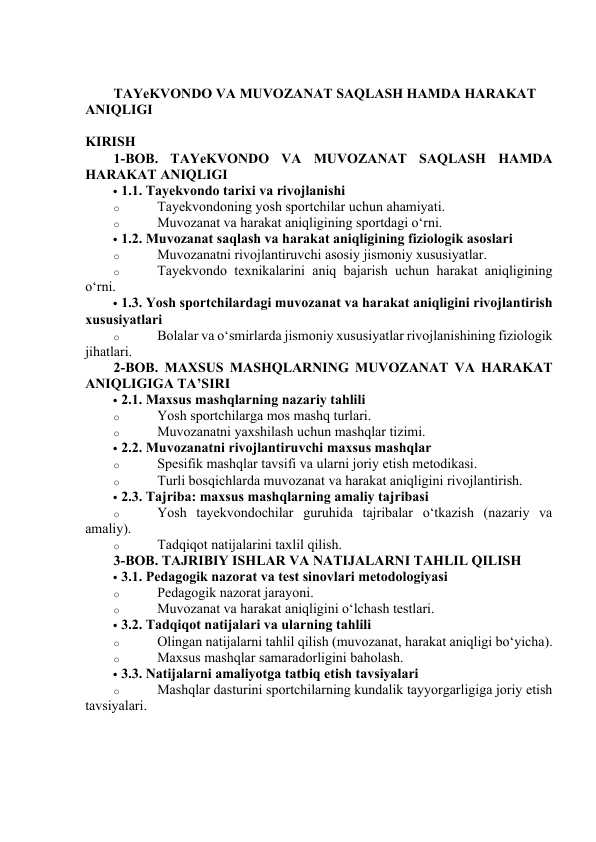 TAYeKVONDO VA MUVOZANAT SAQLASH HAMDA HARAKAT ANIQLIGI

KIRISH

1-BOB. TAYeKVONDO VA MUVOZANAT SAQLASH HAMDA HARAKAT ANIQLIGI

• 1.1. Tayekvondo tarixi va rivojlanishi

o Tayekvondoning yosh sportchilar uchun ahamiyati.

o Muvozanat va harakat aniqligining sportdagi o‘rni.

• 1.2. Muvozanat saqlash va harakat aniqligining fiziologik asoslari

o Muvozanatni rivojlantiruvchi asosiy jismoniy xususiyatlar.

o Tayekvondo texnikalarini aniq bajarish uchun harakat aniqligining o‘rni.

• 1.3. Yosh sportchilardagi muvozanat va harakat aniqligini rivojlantirish xususiyatlari

o Bolalar va o‘smirlarda jismoniy xususiyatlar rivojlanishining fiziologik jihatlari.

2-BOB. MAXSUS MASHQLARNING MUVOZANAT VA HARAKAT ANIQLIGIGA TA’SIRI

• 2.1. Maxsus mashqlarning nazariy tahlili

o Yosh sportchilarga mos mashq turlari.

o Muvozanatni yaxshilash uchun mashqlar tizimi.

• 2.2. Muvozanatni rivojlantiruvchi maxsus mashqlar

o Spesifik mashqlar tavsifi va ularni joriy etish metodikasi.

o Turli bosqichlarda muvozanat va harakat aniqligini rivojlantirish.

• 2.3. Tajriba: maxsus mashqlarning amaliy tajribasi

o Yosh tayekvondochilar guruhida tajribalar o‘tkazish (nazariy va amaliy).

o Tadqiqot natijalarini taxlil qilish.

3-BOB. TAJRIBIY ISHLAR VA NATIJALARNI TAHLIL QILISH

• 3.1. Pedagogik nazorat va test sinovlari metodologiyasi

o Pedagogik nazorat jarayoni.

o Muvozanat va harakat aniqligini o‘lchash testlari.

• 3.2. Tadqiqot natijalari va ularning tahlili

o Olingan natijalarni tahlil qilish (muvozanat, harakat aniqligi bo‘yicha).

o Maxsus mashqlar samaradorligini baholash.

• 3.3. Natijalarni amaliyotga tatbiq etish tavsiyalari

o Mashqlar dasturini sportchilarning kundalik tayyorgarligiga joriy etish tavsiyalari.